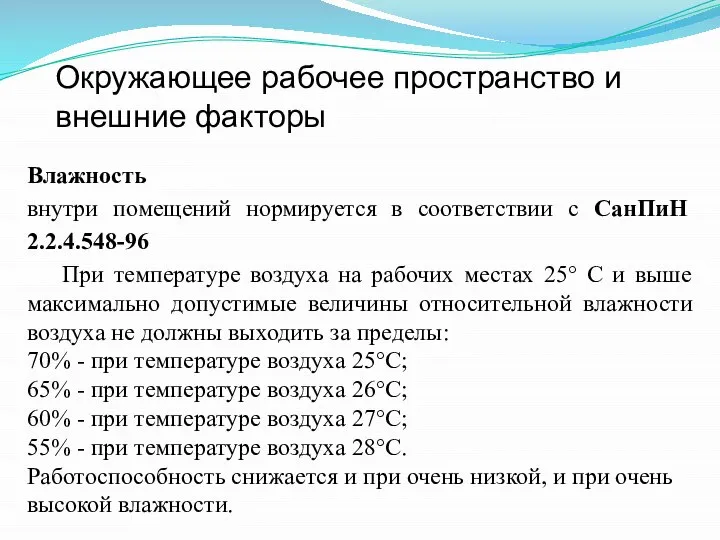 Окружающее рабочее пространство и внешние факторы

Влажность

внутри помещений нормируется в соответствии с СанПиН 2.2.4.548-96

При температуре воздуха на рабочих местах 25° С и выше максимально допустимые величины относительной влажности воздуха не должны выходить за пределы:
70% - при температуре воздуха 25°С;
65% - при температуре воздуха 26°С;
60% - при температуре воздуха 27°С;
55% - при температуре воздуха 28°С.
Работоспособность снижается и при очень низкой, и при очень высокой влажности.